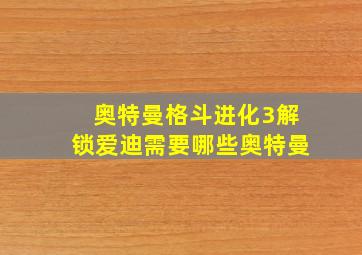 奥特曼格斗进化3解锁爱迪需要哪些奥特曼